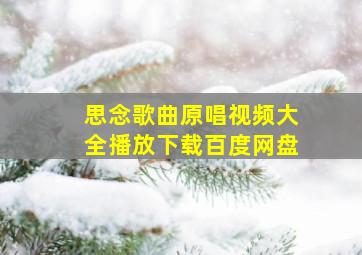 思念歌曲原唱视频大全播放下载百度网盘